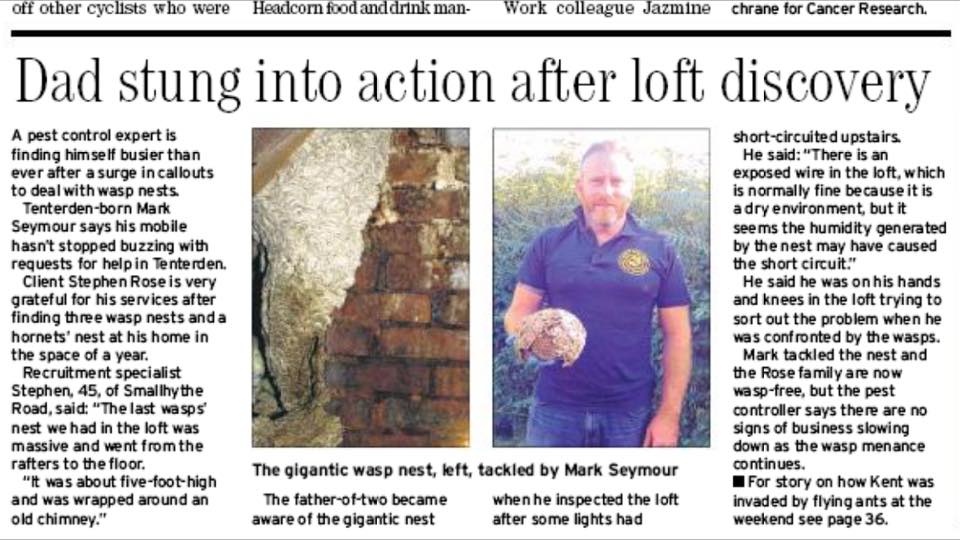 off other cyclists who were

Headcorn food and drink man-

Work colleague Jazmine

chrane for Cancer Research.

Dad stung into action after loft discovery

A pest control expert is finding himself busier than ever after a surge in callouts to deal with wasp nests.

Tenterden-born Mark Seymour says his mobile hasn't stopped buzzing with requests for help in Tenterden.

Client Stephen Rose is very grateful for his services after finding three wasp nests and a hornets' nest at his home in the space of a year.

Recruitment specialist Stephen, 45, of Smallhythe Road, said: "The last wasps' nest we had in the loft was massive and went from the rafters to the floor.

"It was about five-foot-high and was wrapped around an old chimney."

The gigantic wasp nest, left, tackled by Mark Seymour

The father-of-two became aware of the gigantic nest when he inspected the loft after some lights had short-circuited upstairs.

He said: "There is an exposed wire in the loft, which is normally fine because it is a dry environment, but it seems the humidity generated by the nest may have caused the short circuit."

He said he was on his hands and knees in the loft trying to sort out the problem when he was confronted by the wasps.

Mark tackled the nest and the Rose family are now wasp-free, but the pest controller says there are no signs of business slowing down as the wasp menance continues.

■ For story on how Kent was invaded by flying ants at the weekend see page 36.